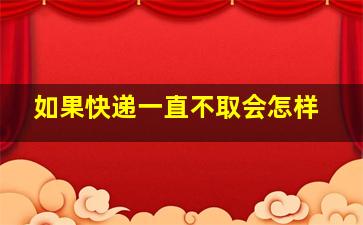 如果快递一直不取会怎样